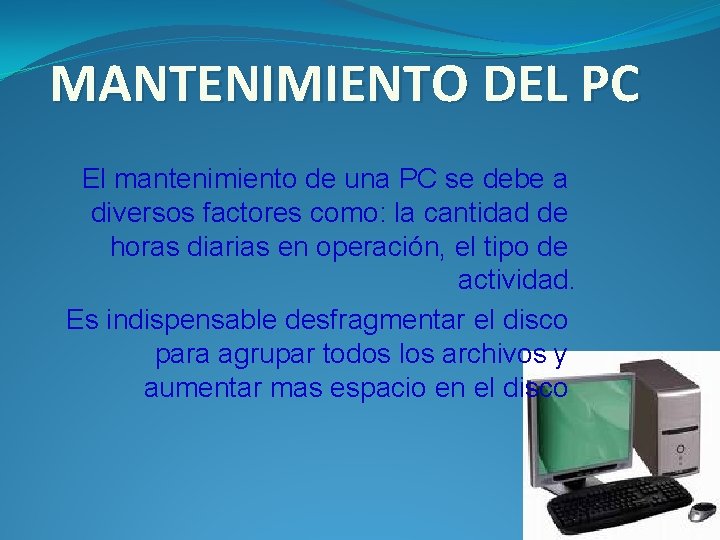 MANTENIMIENTO DEL PC

El mantenimiento de una PC se debe a diversos factores como: la cantidad de horas diarias en operación, el tipo de actividad.

Es indispensable desfragmentar el disco para agrupar todos los archivos y aumentar mas espacio en el disco